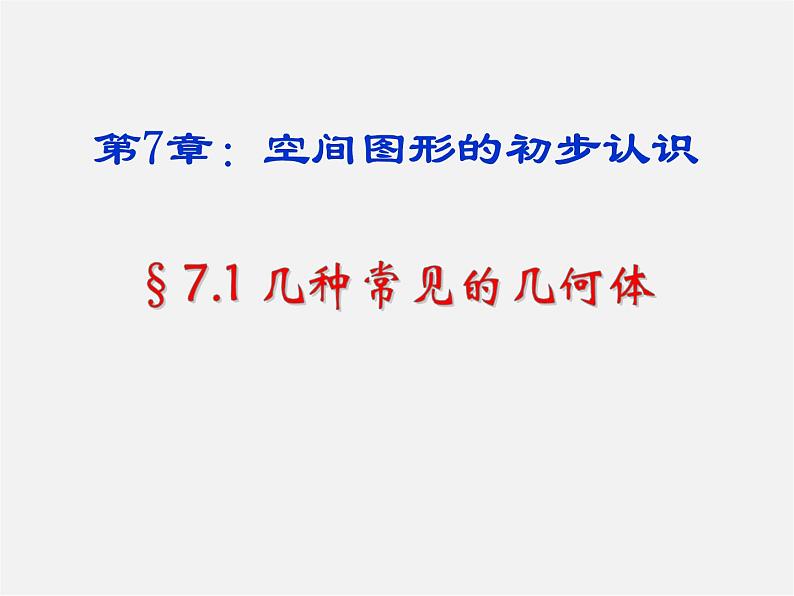 第7章：空间图形的初步认识

§7.1 几种常见的几何体